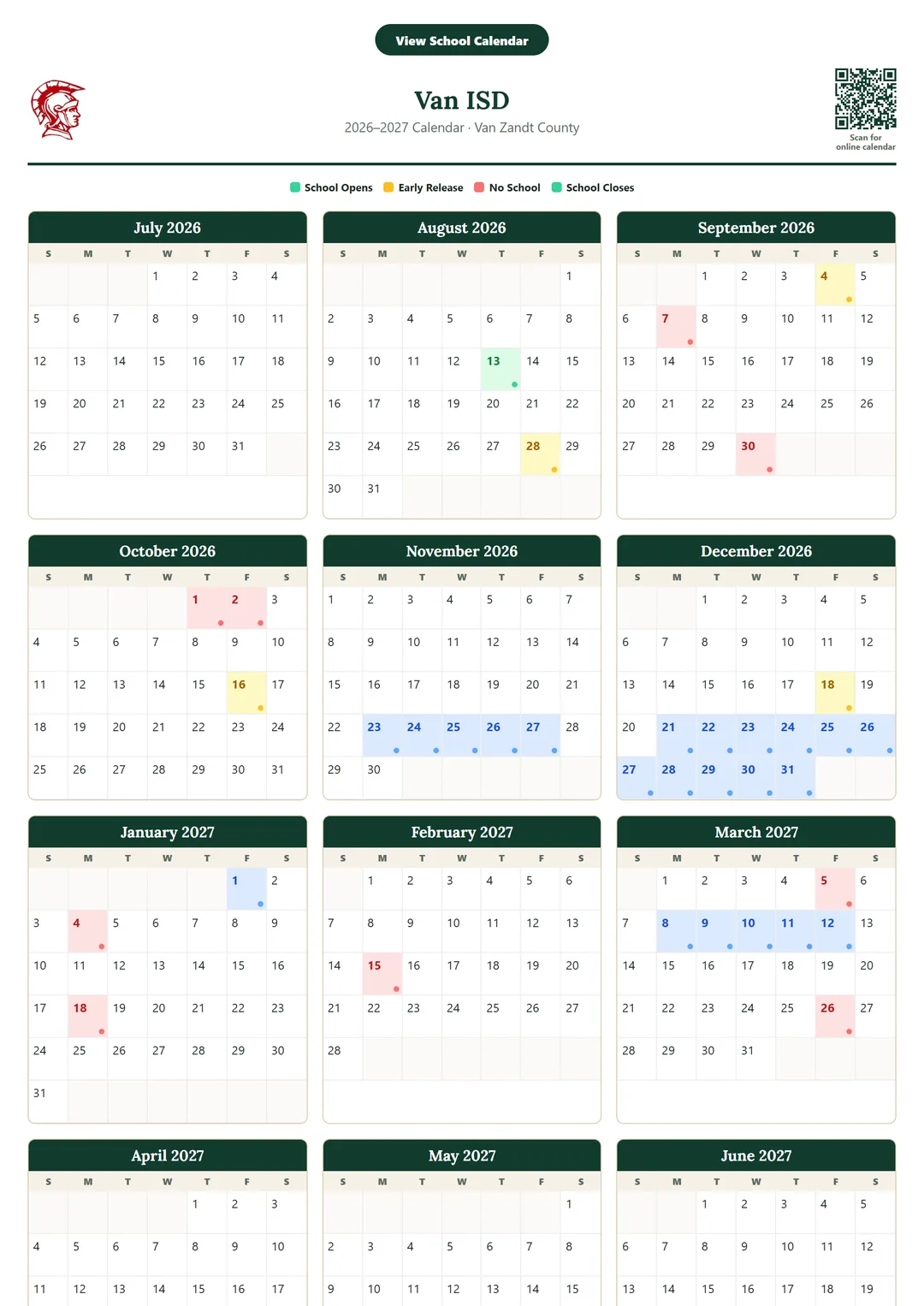 View School Calendar

Van ISD

2026–2027 Calendar · Van Zandt County

Scan for online calendar

School Opens  Early Release  No School  School Closes

July 2026

| S | M | T | W | T | F | S |
|---|---|---|---|---|---|---|
| | | | 1 | 2 | 3 | 4 |
| 5 | 6 | 7 | 8 | 9 | 10 | 11 |
| 12 | 13 | 14 | 15 | 16 | 17 | 18 |
| 19 | 20 | 21 | 22 | 23 | 24 | 25 |
| 26 | 27 | 28 | 29 | 30 | 31 | |

August 2026

| S | M | T | W | T | F | S |
|---|---|---|---|---|---|---|
| | | | | | | 1 |
| 2 | 3 | 4 | 5 | 6 | 7 | 8 |
| 9 | 10 | 11 | 12 | 13 | 14 | 15 |
| 16 | 17 | 18 | 19 | 20 | 21 | 22 |
| 23 | 24 | 25 | 26 | 27 | 28 | 29 |
| 30 | 31 | | | | | |

September 2026

| S | M | T | W | T | F | S |
|---|---|---|---|---|---|---|
| | | 1 | 2 | 3 | 4 | 5 |
| 6 | 7 | 8 | 9 | 10 | 11 | 12 |
| 13 | 14 | 15 | 16 | 17 | 18 | 19 |
| 20 | 21 | 22 | 23 | 24 | 25 | 26 |
| 27 | 28 | 29 | 30 | | | |

October 2026

| S | M | T | W | T | F | S |
|---|---|---|---|---|---|---|
| | | | | 1 | 2 | 3 |
| 4 | 5 | 6 | 7 | 8 | 9 | 10 |
| 11 | 12 | 13 | 14 | 15 | 16 | 17 |
| 18 | 19 | 20 | 21 | 22 | 23 | 24 |
| 25 | 26 | 27 | 28 | 29 | 30 | 31 |

November 2026

| S | M | T | W | T | F | S |
|---|---|---|---|---|---|---|
| 1 | 2 | 3 | 4 | 5 | 6 | 7 |
| 8 | 9 | 10 | 11 | 12 | 13 | 14 |
| 15 | 16 | 17 | 18 | 19 | 20 | 21 |
| 22 | 23 | 24 | 25 | 26 | 27 | 28 |
| 29 | 30 | | | | | |

December 2026

| S | M | T | W | T | F | S |
|---|---|---|---|---|---|---|
| | | 1 | 2 | 3 | 4 | 5 |
| 6 | 7 | 8 | 9 | 10 | 11 | 12 |
| 13 | 14 | 15 | 16 | 17 | 18 | 19 |
| 20 | 21 | 22 | 23 | 24 | 25 | 26 |
| 27 | 28 | 29 | 30 | 31 | | |

January 2027

| S | M | T | W | T | F | S |
|---|---|---|---|---|---|---|
| | | | | | 1 | 2 |
| 3 | 4 | 5 | 6 | 7 | 8 | 9 |
| 10 | 11 | 12 | 13 | 14 | 15 | 16 |
| 17 | 18 | 19 | 20 | 21 | 22 | 23 |
| 24 | 25 | 26 | 27 | 28 | 29 | 30 |
| 31 | | | | | | |

February 2027

| S | M | T | W | T | F | S |
|---|---|---|---|---|---|---|
| | 1 | 2 | 3 | 4 | 5 | 6 |
| 7 | 8 | 9 | 10 | 11 | 12 | 13 |
| 14 | 15 | 16 | 17 | 18 | 19 | 20 |
| 21 | 22 | 23 | 24 | 25 | 26 | 27 |
| 28 | | | | | | |

March 2027

| S | M | T | W | T | F | S |
|---|---|---|---|---|---|---|
| | 1 | 2 | 3 | 4 | 5 | 6 |
| 7 | 8 | 9 | 10 | 11 | 12 | 13 |
| 14 | 15 | 16 | 17 | 18 | 19 | 20 |
| 21 | 22 | 23 | 24 | 25 | 26 | 27 |
| 28 | 29 | 30 | 31 | | | |

April 2027

| S | M | T | W | T | F | S |
|---|---|---|---|---|---|---|
| | | | | 1 | 2 | 3 |
| 4 | 5 | 6 | 7 | 8 | 9 | 10 |
| 11 | 12 | 13 | 14 | 15 | 16 | 17 |

May 2027

| S | M | T | W | T | F | S |
|---|---|---|---|---|---|---|
| | | | | | | 1 |
| 2 | 3 | 4 | 5 | 6 | 7 | 8 |
| 9 | 10 | 11 | 12 | 13 | 14 | 15 |

June 2027

| S | M | T | W | T | F | S |
|---|---|---|---|---|---|---|
| | | 1 | 2 | 3 | 4 | 5 |
| 6 | 7 | 8 | 9 | 10 | 11 | 12 |
| 13 | 14 | 15 | 16 | 17 | 18 | 19 |